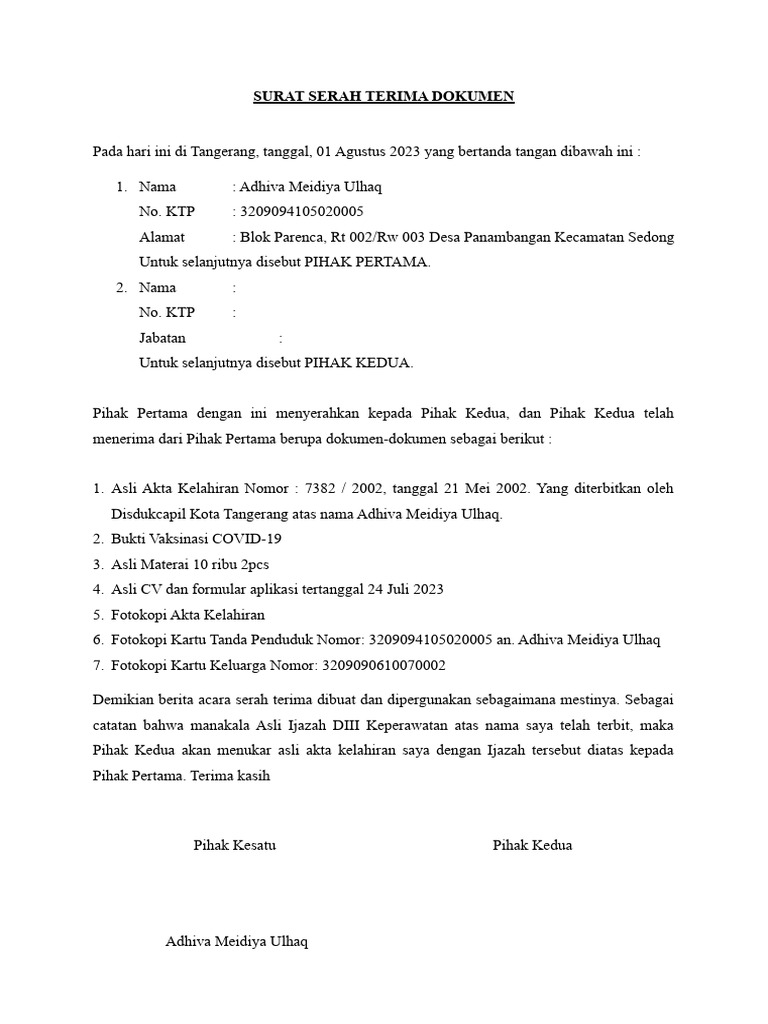 SURAT SERAH TERIMA DOKUMEN

Pada hari ini di Tangerang, tanggal, 01 Agustus 2023 yang bertanda tangan dibawah ini :

1. Nama : Adhiva Meidiya Ulhaq
No. KTP : 3209094105020005
Alamat : Blok Parenca, Rt 002/Rw 003 Desa Panambangan Kecamatan Sedong
Untuk selanjutnya disebut PIHAK PERTAMA.
2. Nama :
No. KTP :
Jabatan :
Untuk selanjutnya disebut PIHAK KEDUA.

Pihak Pertama dengan ini menyerahkan kepada Pihak Kedua, dan Pihak Kedua telah menerima dari Pihak Pertama berupa dokumen-dokumen sebagai berikut :

1. Asli Akta Kelahiran Nomor : 7382 / 2002, tanggal 21 Mei 2002. Yang diterbitkan oleh Disdukcapil Kota Tangerang atas nama Adhiva Meidiya Ulhaq.
2. Bukti Vaksinasi COVID-19
3. Asli Materai 10 ribu 2pcs
4. Asli CV dan formular aplikasi tertanggal 24 Juli 2023
5. Fotokopi Akta Kelahiran
6. Fotokopi Kartu Tanda Penduduk Nomor: 3209094105020005 an. Adhiva Meidiya Ulhaq
7. Fotokopi Kartu Keluarga Nomor: 3209090610070002

Demikian berita acara serah terima dibuat dan dipergunakan sebagaimana mestinya. Sebagai catatan bahwa manakala Asli Ijazah DIII Keperawatan atas nama saya telah terbit, maka Pihak Kedua akan menukar asli akta kelahiran saya dengan Ijazah tersebut diatas kepada Pihak Pertama. Terima kasih

Pihak Kesatu

Pihak Kedua

Adhiva Meidiya Ulhaq